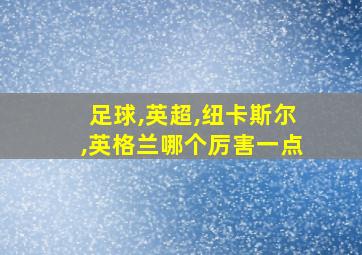 足球,英超,纽卡斯尔,英格兰哪个厉害一点